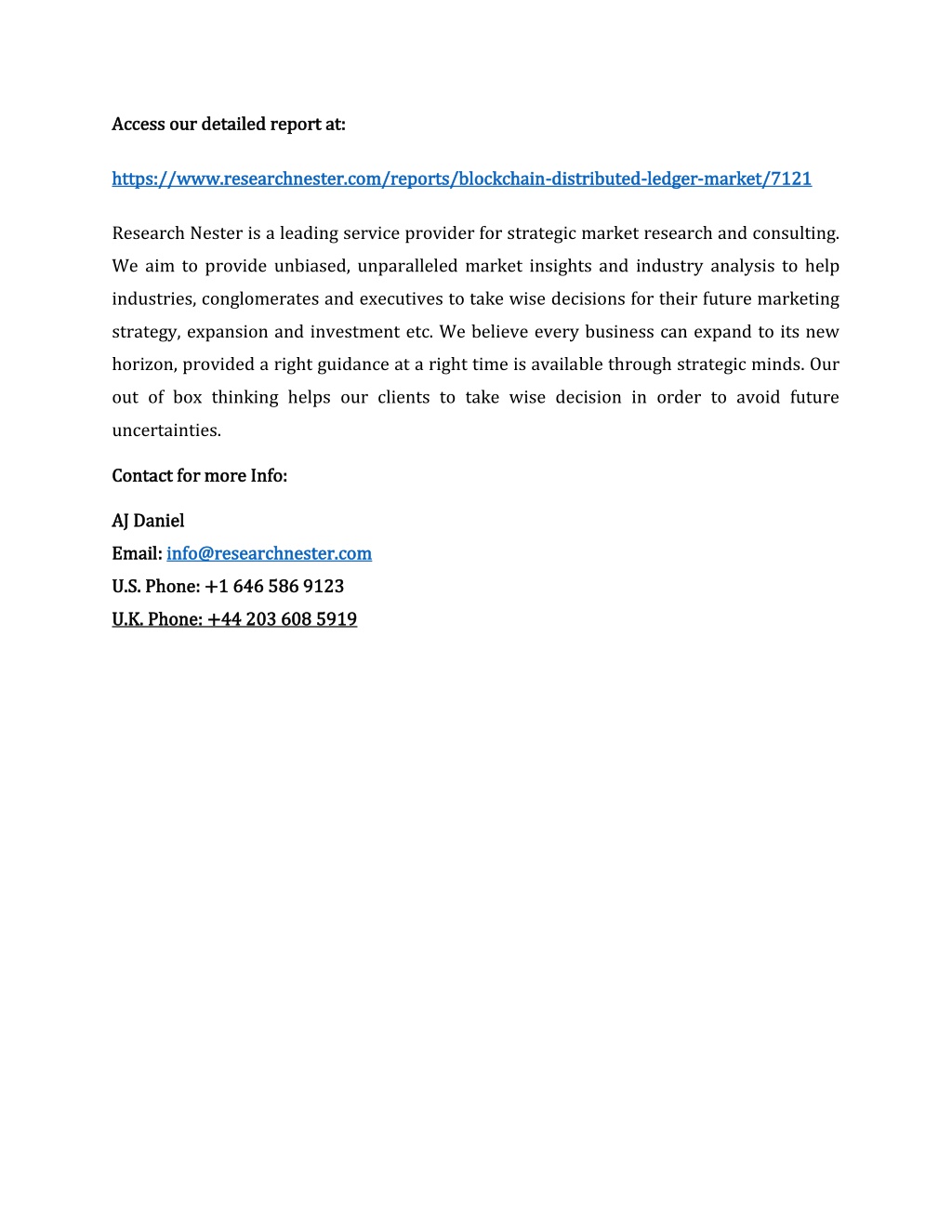 Access our detailed report at:

https://www.researchnester.com/reports/blockchain-distributed-ledger-market/7121

Research Nester is a leading service provider for strategic market research and consulting. We aim to provide unbiased, unparalleled market insights and industry analysis to help industries, conglomerates and executives to take wise decisions for their future marketing strategy, expansion and investment etc. We believe every business can expand to its new horizon, provided a right guidance at a right time is available through strategic minds. Our out of box thinking helps our clients to take wise decision in order to avoid future uncertainties.

Contact for more Info:

AJ Daniel
Email: info@researchnester.com
U.S. Phone: +1 646 586 9123
U.K. Phone: +44 203 608 5919